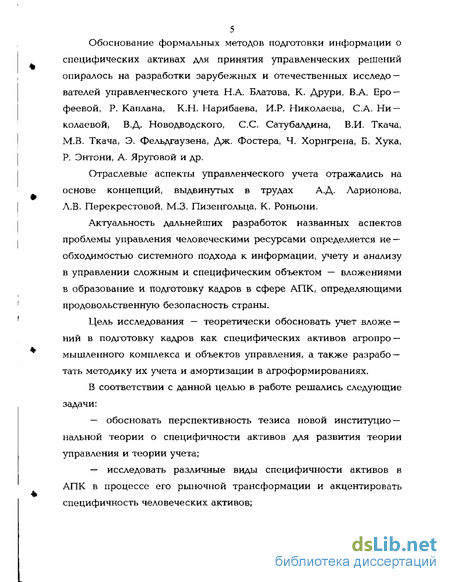 5

Обоснование формальных методов подготовки информации о специфических активах для принятия управленческих решений опиралось на разработки зарубежных и отечественных исследователей управленческого учета Н.А. Блатова, К. Друри, В.А. Ерофеевой, Р. Каплана, К.Н. Нарибаева, И.Р. Николаева, С.А. Николаевой, В.Д. Новодводского, С.С. Сатубалдина, В.И. Ткача, М.В. Ткача, Э. Фельдгаузена, Дж. Фостера, Ч. Хорнгрена, Б. Хука, Р. Энтони, А. Яруговой и др.

Отраслевые аспекты управленческого учета отражались на основе концепций, выдвинутых в трудах А.Д. Ларионова, Л.В. Перекрестовой, М.З. Пизенгольца, К. Роньони.

Актуальность дальнейших разработок названных аспектов проблемы управления человеческими ресурсами определяется необходимостью системного подхода к информации, учету и анализу в управлении сложным и специфическим объектом — вложениями в образование и подготовку кадров в сфере АПК, определяющими продовольственную безопасность страны.

Цель исследования — теоретически обосновать учет вложений в подготовку кадров как специфических активов агропромышленного комплекса и объектов управления, а также разработать методику их учета и амортизации в агроформированиях.

В соответствии с данной целью в работе решались следующие задачи:

— обосновать перспективность тезиса новой институциональной теории о специфичности активов для развития теории управления и теории учета;

— исследовать различные виды специфичности активов в АПК в процессе его рыночной трансформации и акцентировать специфичность человеческих активов;

dsLib.net
библиотека диссертаций